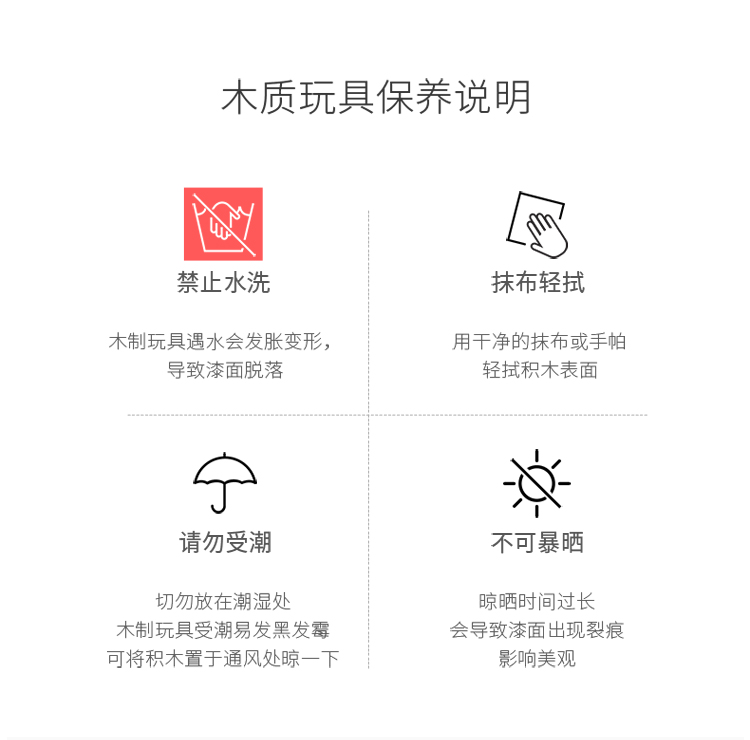 木质玩具保养说明

禁止水洗

木制玩具遇水会发胀变形，
导致漆面脱落

抹布轻拭

用干净的抹布或手帕
轻拭积木表面

请勿受潮

切勿放在潮湿处
木制玩具受潮易发黑发霉
可将积木置于通风处晾一下

不可暴晒

晾晒时间过长
会导致漆面出现裂痕
影响美观